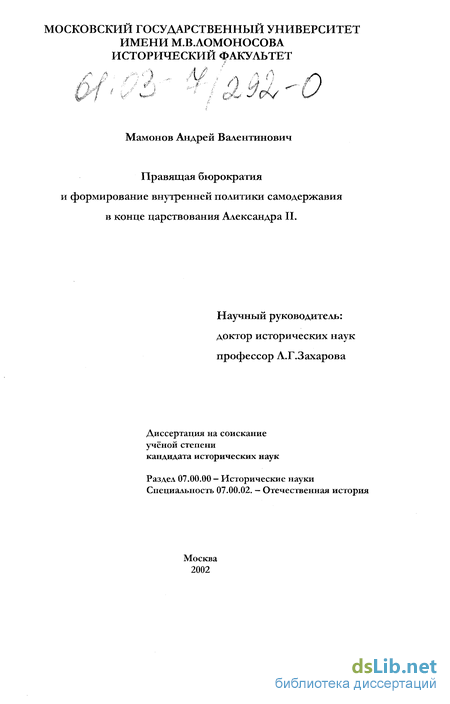 МОСКОВСКИЙ ГОСУДАРСТВЕННЫЙ УНИВЕРСИТЕТ
ИМЕНИ М.В.ЛОМОНОСОВА
ИСТОРИЧЕСКИЙ ФАКУЛЬТЕТ

61:03-7/292-0

Мамонов Андрей Валентинович

Правящая бюрократия
и формирование внутренней политики самодержавия
в конце царствования Александра II.

Научный руководитель:
доктор исторических наук
профессор Л.Г.Захарова

Диссертация на соискание
учёной степени
кандидата исторических наук

Раздел 07.00.00 – Исторические науки
Специальность 07.00.02. – Отечественная история

Москва
2002

dsLib.net
библиотека диссертаций